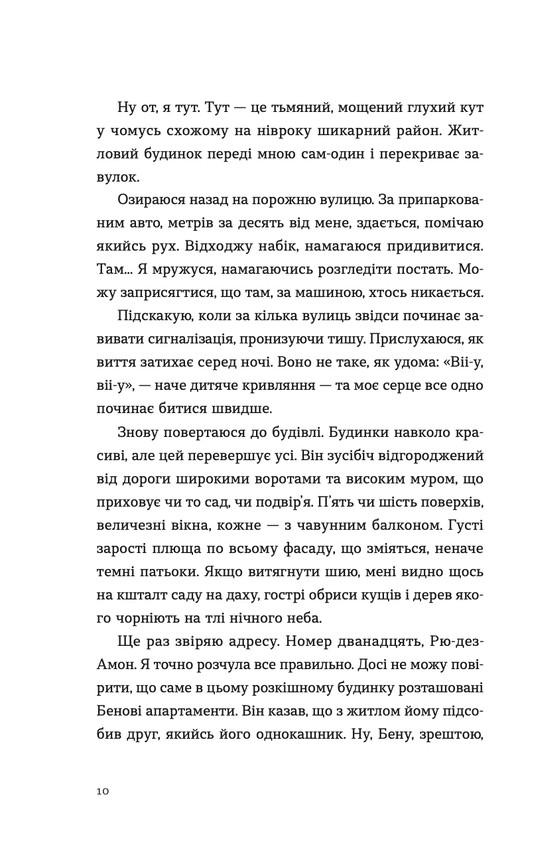 Ну от, я тут. Тут — це тьмяний, мощений глухий кут у чомусь схожому на нівроку шикарний район. Житловий будинок переді мною сам-один і перекриває завулок.

Озираюся назад на порожню вулицю. За припаркованим авто, метрів за десять від мене, здається, помічаю якийсь рух. Відходжу набік, намагаюся придивитися. Там... Я мружуся, намагаючись розгледіти постать. Можу заприсягтися, що там, за машиною, хтось никається.

Підскакую, коли за кілька вулиць звідси починає завивати сигналізація, пронизуючи тишу. Прислухаюся, як виття затихає серед ночі. Воно не таке, як удома: «Віі-у, віі-у», — наче дитяче кривляння — та моє серце все одно починає битися швидше.

Знову повертаюся до будівлі. Будинки навколо красиві, але цей перевершує усі. Він зусібіч відгороджений від дороги широкими воротами та високим муром, що приховує чи то сад, чи подвір'я. П'ять чи шість поверхів, величезні вікна, кожне — з чавунним балконом. Густі зарості плюща по всьому фасаду, що зміяться, неначе темні патьоки. Якщо витягнути шию, мені видно щось на кшталт саду на даху, гострі обриси кущів і дерев якого чорніють на тлі нічного неба.

Ще раз звіряю адресу. Номер дванадцять, Рю-дез-Амон. Я точно розчула все правильно. Досі не можу повірити, що саме в цьому розкішному будинку розташовані Бенові апартаменти. Він казав, що з житлом йому підсобив друг, якийсь його однокашник. Ну, Бену, зрештою,

10